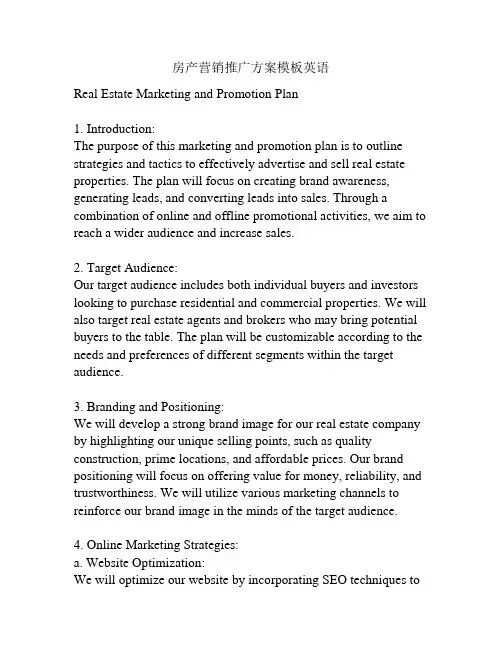 房产营销推广方案模板英语

Real Estate Marketing and Promotion Plan

1. Introduction:
The purpose of this marketing and promotion plan is to outline strategies and tactics to effectively advertise and sell real estate properties. The plan will focus on creating brand awareness, generating leads, and converting leads into sales. Through a combination of online and offline promotional activities, we aim to reach a wider audience and increase sales.

2. Target Audience:
Our target audience includes both individual buyers and investors looking to purchase residential and commercial properties. We will also target real estate agents and brokers who may bring potential buyers to the table. The plan will be customizable according to the needs and preferences of different segments within the target audience.

3. Branding and Positioning:
We will develop a strong brand image for our real estate company by highlighting our unique selling points, such as quality construction, prime locations, and affordable prices. Our brand positioning will focus on offering value for money, reliability, and trustworthiness. We will utilize various marketing channels to reinforce our brand image in the minds of the target audience.

4. Online Marketing Strategies:
a. Website Optimization:
We will optimize our website by incorporating SEO techniques to